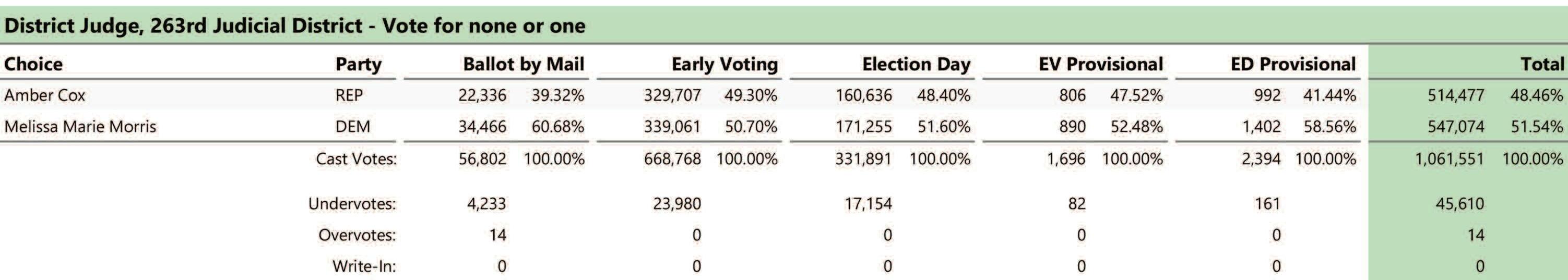 District Judge, 263rd Judicial District - Vote for none or one

| Choice | Party | Ballot by Mail | | Early Voting | | Election Day | | EV Provisional | | ED Provisional | | Total | |
|---|---|---|---|---|---|---|---|---|---|---|---|---|---|
| Amber Cox | REP | 22,336 | 39.32% | 329,707 | 49.30% | 160,636 | 48.40% | 806 | 47.52% | 992 | 41.44% | 514,477 | 48.46% |
| Melissa Marie Morris | DEM | 34,466 | 60.68% | 339,061 | 50.70% | 171,255 | 51.60% | 890 | 52.48% | 1,402 | 58.56% | 547,074 | 51.54% |
| | Cast Votes: | 56,802 | 100.00% | 668,768 | 100.00% | 331,891 | 100.00% | 1,696 | 100.00% | 2,394 | 100.00% | 1,061,551 | 100.00% |
| | Undervotes: | 4,233 | | 23,980 | | 17,154 | | 82 | | 161 | | 45,610 | |
| | Overvotes: | 14 | | 0 | | 0 | | 0 | | 0 | | 14 | |
| | Write-In: | 0 | | 0 | | 0 | | 0 | | 0 | | 0 | |